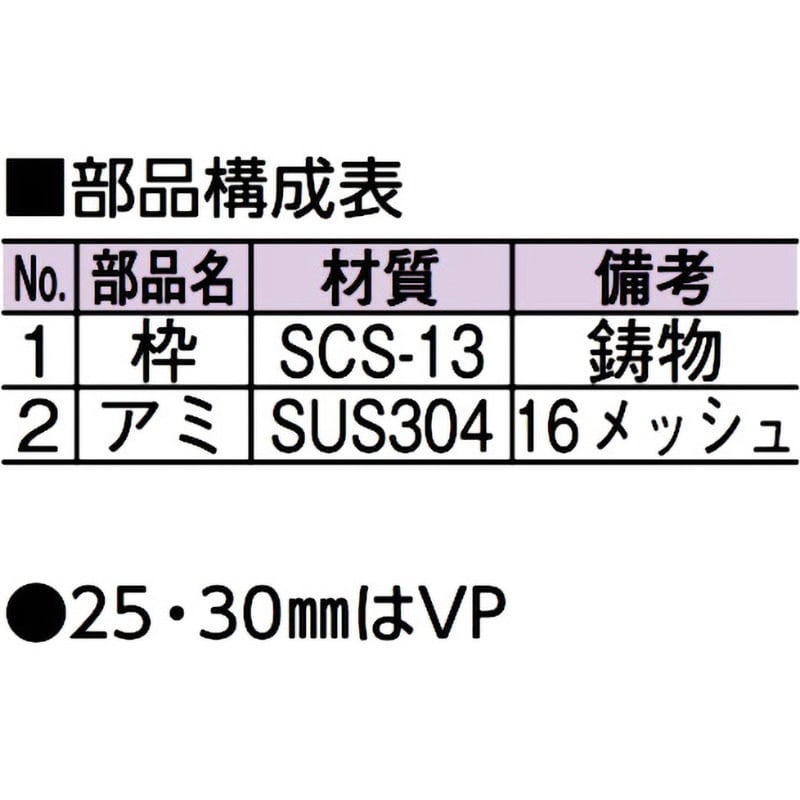 ■部品構成表

| No. | 部品名 | 材質 | 備考 |
|---|---|---|---|
| 1 | 枠 | SCS-13 | 鋳物 |
| 2 | アミ | SUS304 | 16メッシュ |

●25・30㎜はVP